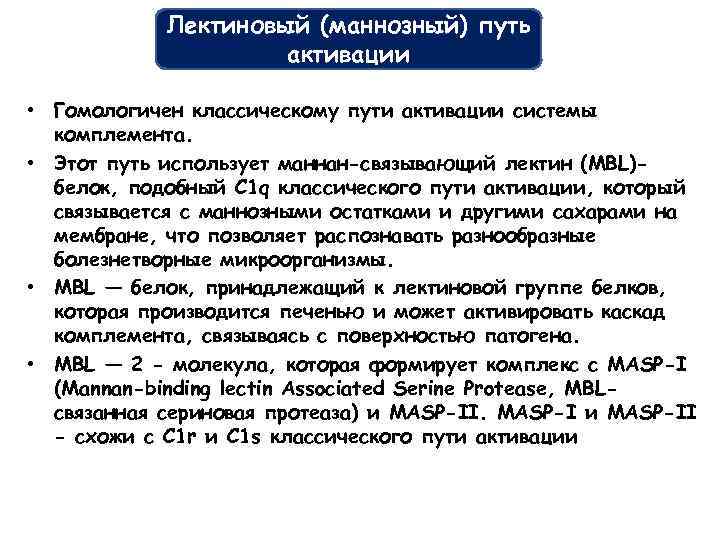 Лектиновый (маннозный) путь активации

• Гомологичен классическому пути активации системы комплемента.
• Этот путь использует маннан-связывающий лектин (MBL)- белок, подобный C1q классического пути активации, который связывается с маннозными остатками и другими сахарами на мембране, что позволяет распознавать разнообразные болезнетворные микроорганизмы.
• MBL — белок, принадлежащий к лектиновой группе белков, которая производится печенью и может активировать каскад комплемента, связываясь с поверхностью патогена.
• MBL — 2 - молекула, которая формирует комплекс с MASP-I (Mannan-binding lectin Associated Serine Protease, MBL-связанная сериновая протеаза) и MASP-II. MASP-I и MASP-II - схожи с C1r и C1s классического пути активации